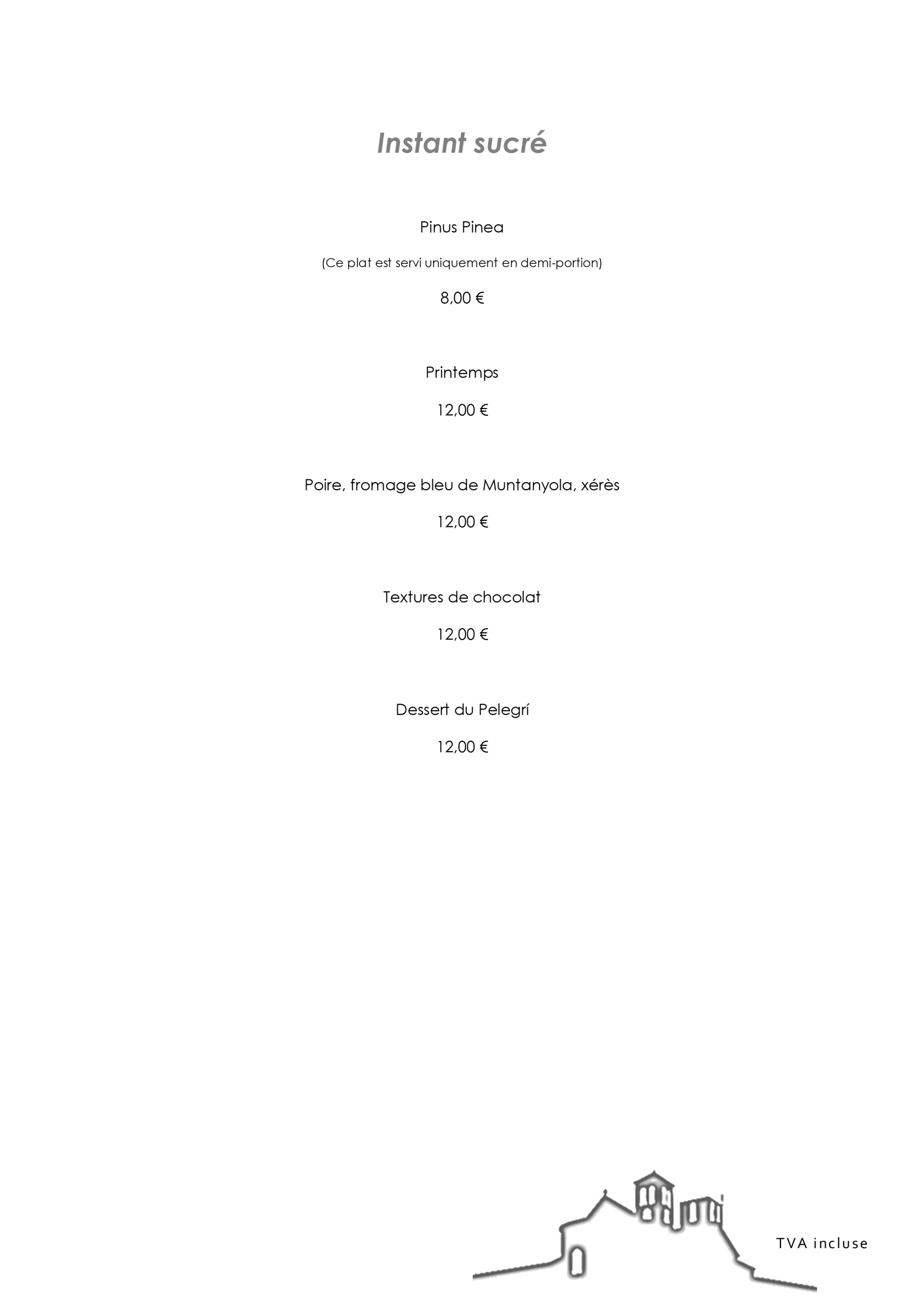 Instant sucré

Pinus Pinea

(Ce plat est servi uniquement en demi-portion)

8,00 €

Printemps

12,00 €

Poire, fromage bleu de Muntanyola, xérès

12,00 €

Textures de chocolat

12,00 €

Dessert du Pelegrí

12,00 €

TVA incluse